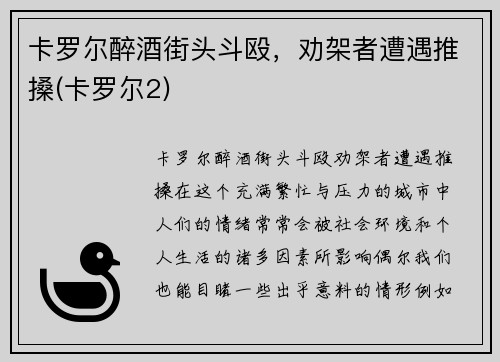 卡罗尔醉酒街头斗殴，劝架者遭遇推搡(卡罗尔2)

卡罗尔醉酒街头斗殴劝架者遭遇推搡在这个充满繁忙与压力的城市中人们的情绪常常会被社会环境和个人生活的诸多因素所影响偶尔我们也能目睹一些出乎意料的情形例如